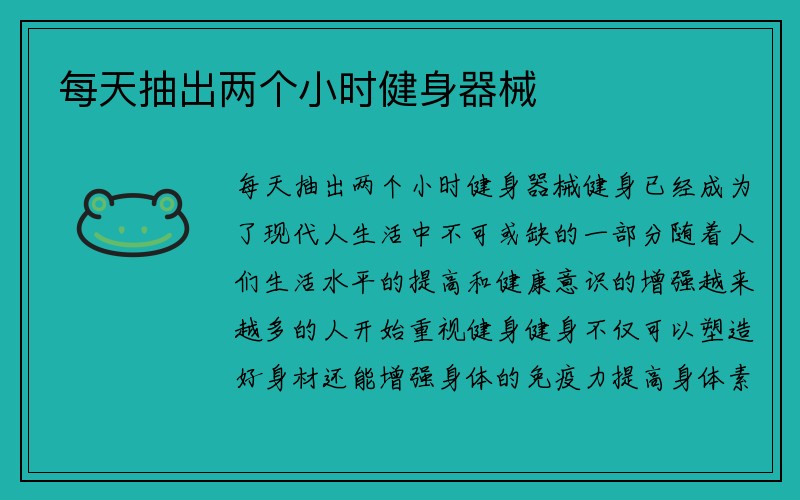 每天抽出两个小时健身器械

每天抽出两个小时健身器械健身已经成为了现代人生活中不可或缺的一部分随着人们生活水平的提高和健康意识的增强越来越多的人开始重视健身健身不仅可以塑造好身材还能增强身体的免疫力提高身体素